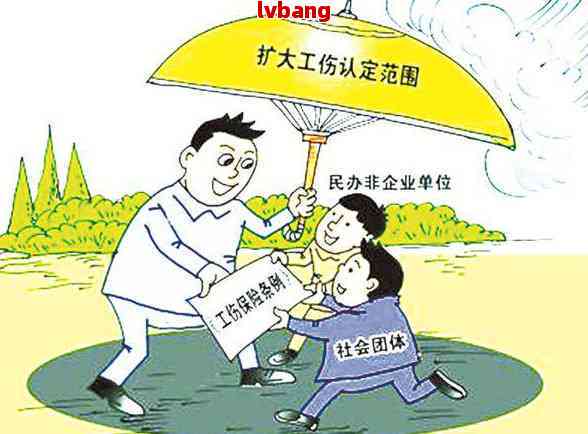 lvbang

扩大工伤认定范围

民办非企业单位

工伤保险条例

社会团体